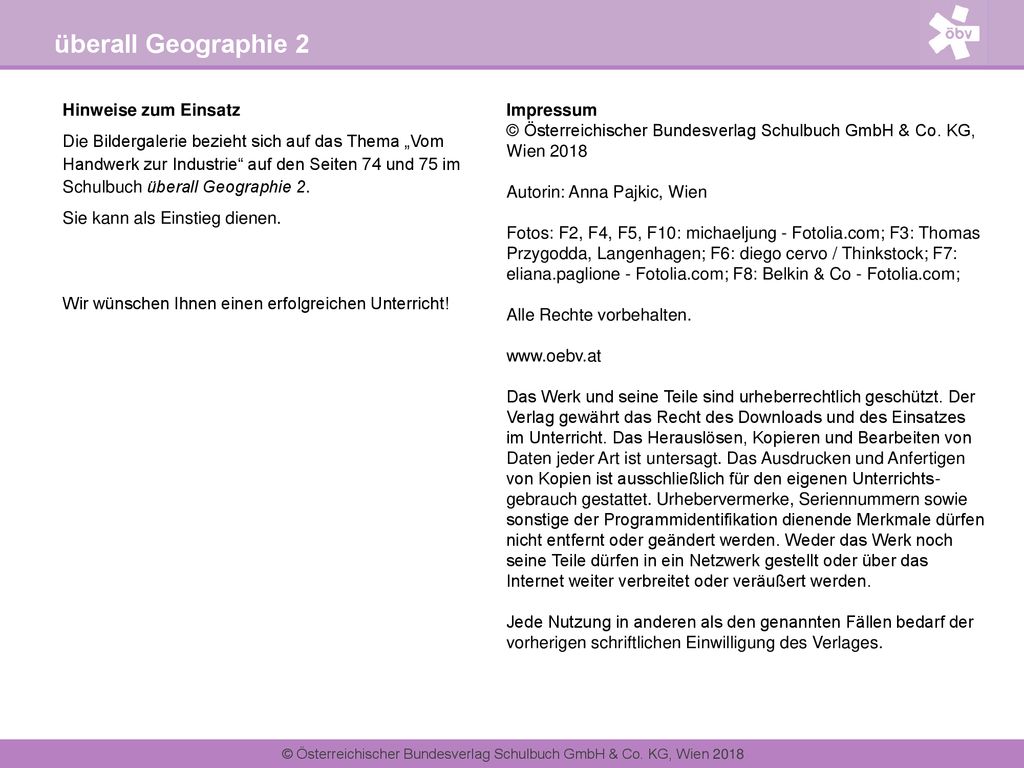 überall Geographie 2

öbv

Hinweise zum Einsatz

Die Bildergalerie bezieht sich auf das Thema „Vom Handwerk zur Industrie“ auf den Seiten 74 und 75 im Schulbuch überall Geographie 2.

Sie kann als Einstieg dienen.

Wir wünschen Ihnen einen erfolgreichen Unterricht!

Impressum
© Österreichischer Bundesverlag Schulbuch GmbH & Co. KG, Wien 2018

Autorin: Anna Pajkic, Wien

Fotos: F2, F4, F5, F10: michaeljung - Fotolia.com; F3: Thomas Przygodda, Langenhagen; F6: diego cervo / Thinkstock; F7: eliana.paglione - Fotolia.com; F8: Belkin & Co - Fotolia.com;

Alle Rechte vorbehalten.

www.oebv.at

Das Werk und seine Teile sind urheberrechtlich geschützt. Der Verlag gewährt das Recht des Downloads und des Einsatzes im Unterricht. Das Herauslösen, Kopieren und Bearbeiten von Daten jeder Art ist untersagt. Das Ausdrucken und Anfertigen von Kopien ist ausschließlich für den eigenen Unterrichtsgebrauch gestattet. Urhebervermerke, Seriennummern sowie sonstige der Programmidentifikation dienende Merkmale dürfen nicht entfernt oder geändert werden. Weder das Werk noch seine Teile dürfen in ein Netzwerk gestellt oder über das Internet weiter verbreitet oder veräußert werden.

Jede Nutzung in anderen als den genannten Fällen bedarf der vorherigen schriftlichen Einwilligung des Verlages.

© Österreichischer Bundesverlag Schulbuch GmbH & Co. KG, Wien 2018